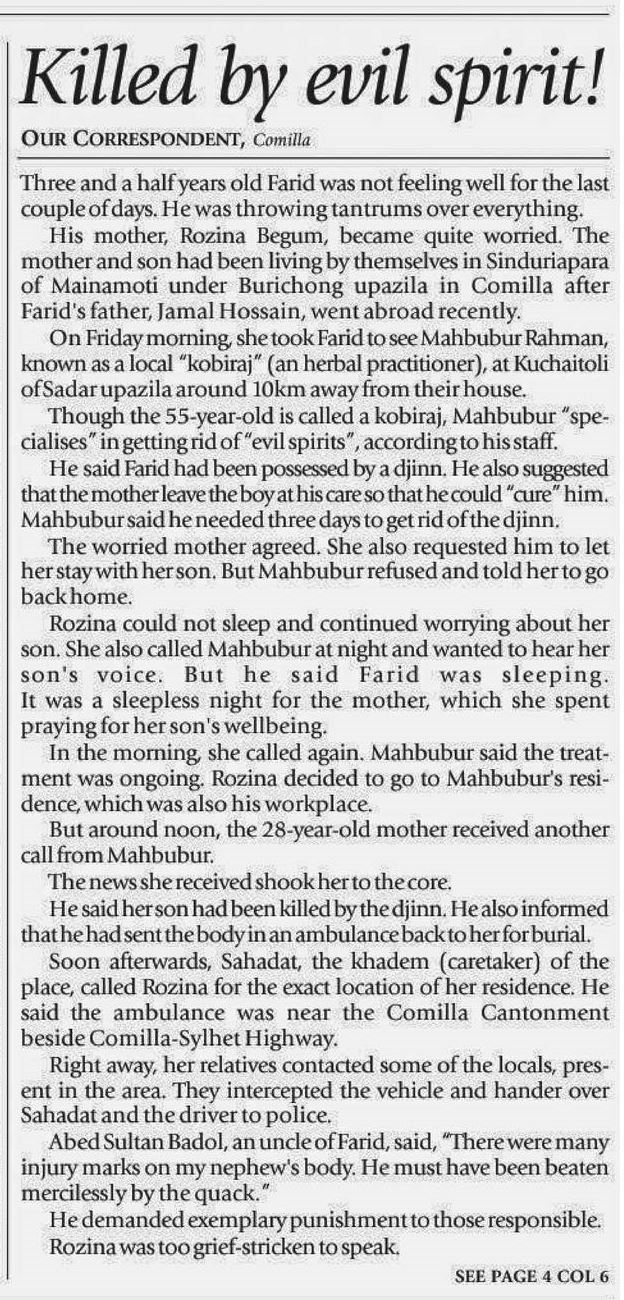 Killed by evil spirit!

OUR CORRESPONDENT, Comilla

Three and a half years old Farid was not feeling well for the last couple of days. He was throwing tantrums over everything.

His mother, Rozina Begum, became quite worried. The mother and son had been living by themselves in Sinduriapara of Mainamoti under Burichong upazila in Comilla after Farid's father, Jamal Hossain, went abroad recently.

On Friday morning, she took Farid to see Mahbubur Rahman, known as a local "kobiraj" (an herbal practitioner), at Kuchaitoli of Sadar upazila around 10km away from their house.

Though the 55-year-old is called a kobiraj, Mahbubur "specialises" in getting rid of "evil spirits", according to his staff.

He said Farid had been possessed by a djinn. He also suggested that the mother leave the boy at his care so that he could "cure" him. Mahbubur said he needed three days to get rid of the djinn.

The worried mother agreed. She also requested him to let her stay with her son. But Mahbubur refused and told her to go back home.

Rozina could not sleep and continued worrying about her son. She also called Mahbubur at night and wanted to hear her son's voice. But he said Farid was sleeping. It was a sleepless night for the mother, which she spent praying for her son's wellbeing.

In the morning, she called again. Mahbubur said the treatment was ongoing. Rozina decided to go to Mahbubur's residence, which was also his workplace.

But around noon, the 28-year-old mother received another call from Mahbubur.

The news she received shook her to the core.

He said her son had been killed by the djinn. He also informed that he had sent the body in an ambulance back to her for burial.

Soon afterwards, Sahadat, the khadem (caretaker) of the place, called Rozina for the exact location of her residence. He said the ambulance was near the Comilla Cantonment beside Comilla-Sylhet Highway.

Right away, her relatives contacted some of the locals, present in the area. They intercepted the vehicle and hander over Sahadat and the driver to police.

Abed Sultan Badol, an uncle of Farid, said, "There were many injury marks on my nephew's body. He must have been beaten mercilessly by the quack."

He demanded exemplary punishment to those responsible.

Rozina was too grief-stricken to speak.

SEE PAGE 4 COL 6